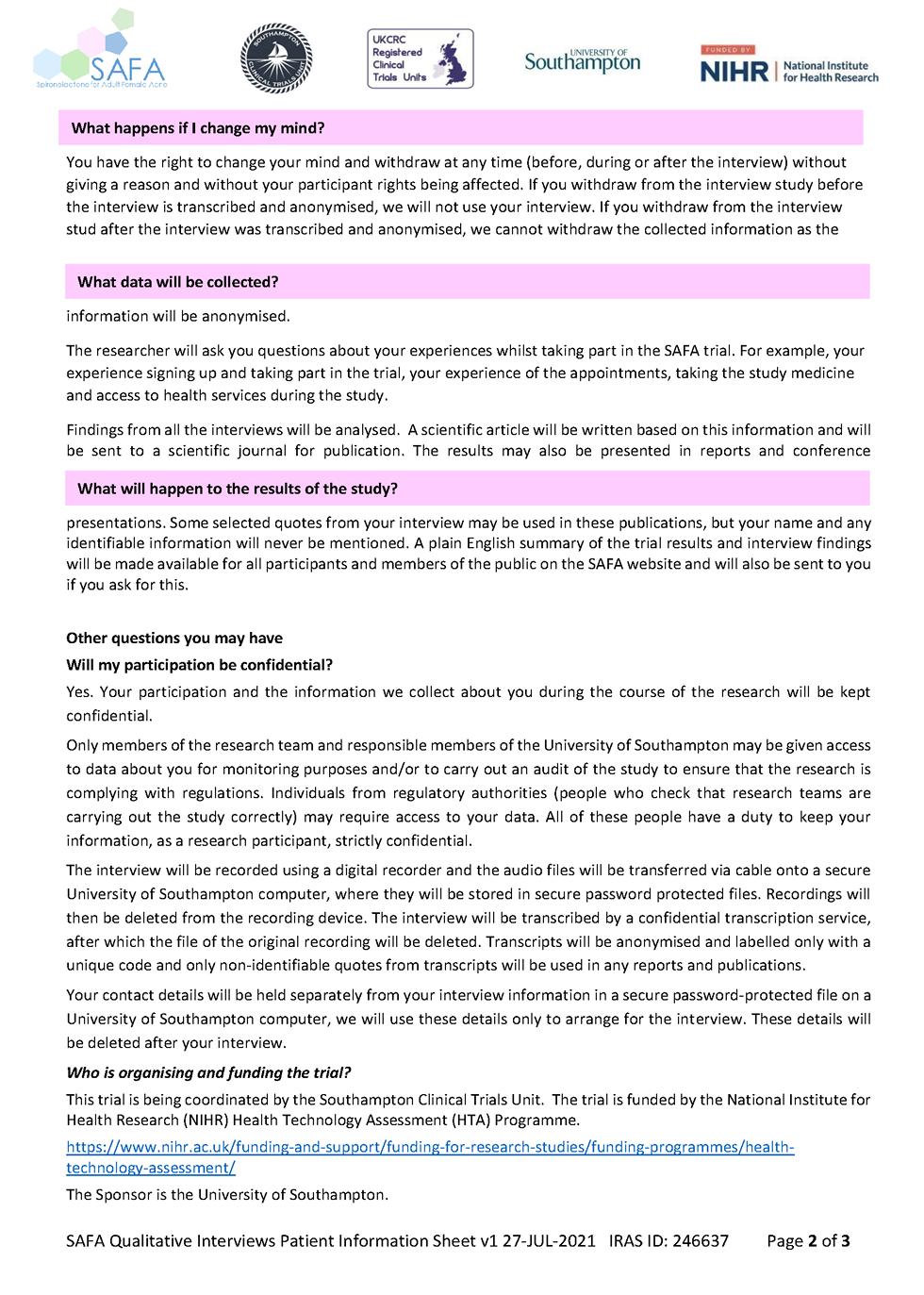 SAFA
Spironolactone for Adult Female Acne

SOUTHAMPTON CLINICAL TRIALS UNIT

UKCRC Registered Clinical Trials Units

UNIVERSITY OF Southampton

FUNDED BY NIHR | National Institute for Health Research

What happens if I change my mind?

You have the right to change your mind and withdraw at any time (before, during or after the interview) without giving a reason and without your participant rights being affected. If you withdraw from the interview study before the interview is transcribed and anonymised, we will not use your interview. If you withdraw from the interview stud after the interview was transcribed and anonymised, we cannot withdraw the collected information as the

What data will be collected?

information will be anonymised.

The researcher will ask you questions about your experiences whilst taking part in the SAFA trial. For example, your experience signing up and taking part in the trial, your experience of the appointments, taking the study medicine and access to health services during the study.

Findings from all the interviews will be analysed. A scientific article will be written based on this information and will be sent to a scientific journal for publication. The results may also be presented in reports and conference

What will happen to the results of the study?

presentations. Some selected quotes from your interview may be used in these publications, but your name and any identifiable information will never be mentioned. A plain English summary of the trial results and interview findings will be made available for all participants and members of the public on the SAFA website and will also be sent to you if you ask for this.

Other questions you may have

Will my participation be confidential?

Yes. Your participation and the information we collect about you during the course of the research will be kept confidential.

Only members of the research team and responsible members of the University of Southampton may be given access to data about you for monitoring purposes and/or to carry out an audit of the study to ensure that the research is complying with regulations. Individuals from regulatory authorities (people who check that research teams are carrying out the study correctly) may require access to your data. All of these people have a duty to keep your information, as a research participant, strictly confidential.

The interview will be recorded using a digital recorder and the audio files will be transferred via cable onto a secure University of Southampton computer, where they will be stored in secure password protected files. Recordings will then be deleted from the recording device. The interview will be transcribed by a confidential transcription service, after which the file of the original recording will be deleted. Transcripts will be anonymised and labelled only with a unique code and only non-identifiable quotes from transcripts will be used in any reports and publications.

Your contact details will be held separately from your interview information in a secure password-protected file on a University of Southampton computer, we will use these details only to arrange for the interview. These details will be deleted after your interview.

Who is organising and funding the trial?

This trial is being coordinated by the Southampton Clinical Trials Unit. The trial is funded by the National Institute for Health Research (NIHR) Health Technology Assessment (HTA) Programme.

https://www.nihr.ac.uk/funding-and-support/funding-for-research-studies/funding-programmes/health-technology-assessment/

The Sponsor is the University of Southampton.

SAFA Qualitative Interviews Patient Information Sheet v1 27-JUL-2021 IRAS ID: 246637 Page 2 of 3